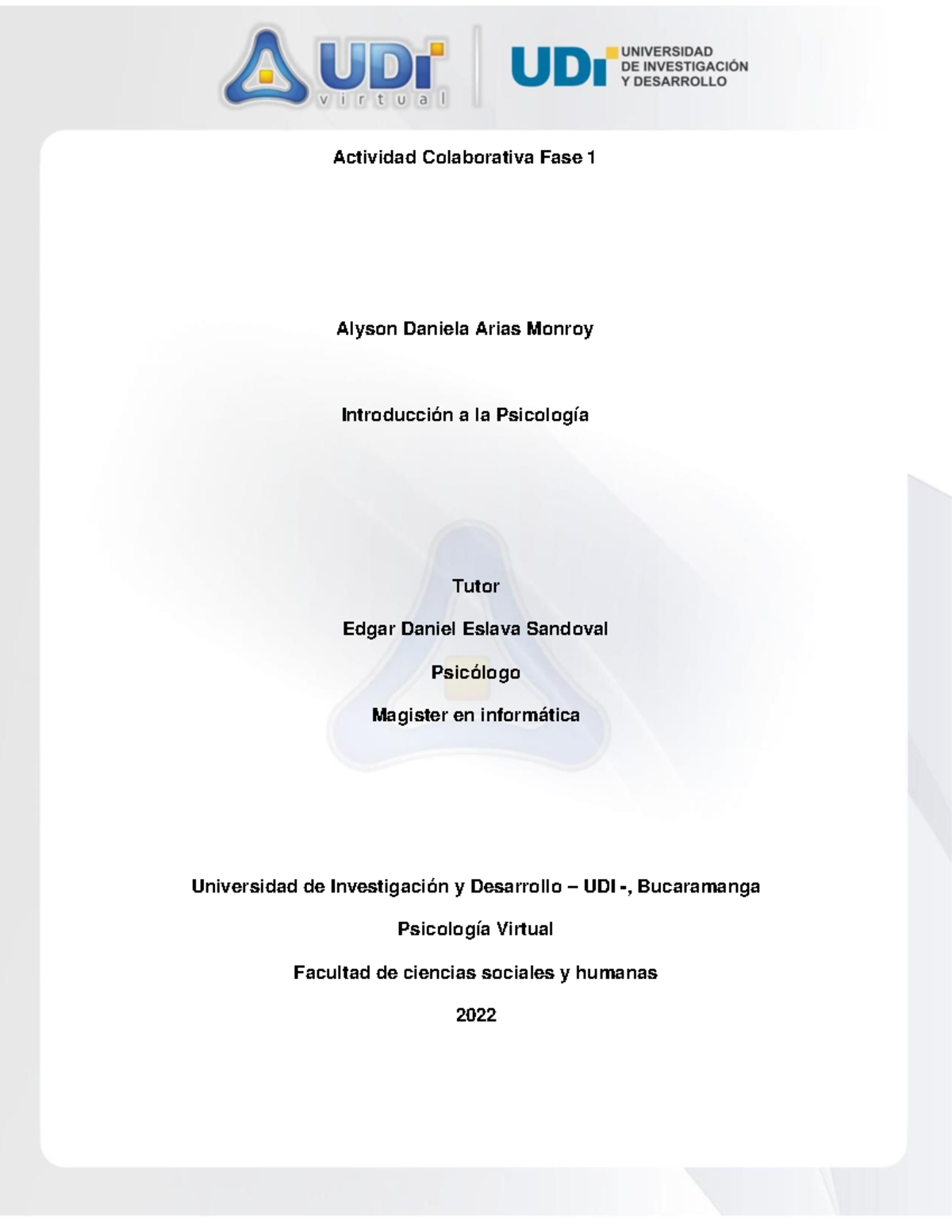 UDI virtual

UDI UNIVERSIDAD DE INVESTIGACIÓN Y DESARROLLO

Actividad Colaborativa Fase 1

Alyson Daniela Arias Monroy

Introducción a la Psicología

Tutor

Edgar Daniel Eslava Sandoval

Psicólogo

Magister en informática

Universidad de Investigación y Desarrollo – UDI -, Bucaramanga

Psicología Virtual

Facultad de ciencias sociales y humanas

2022